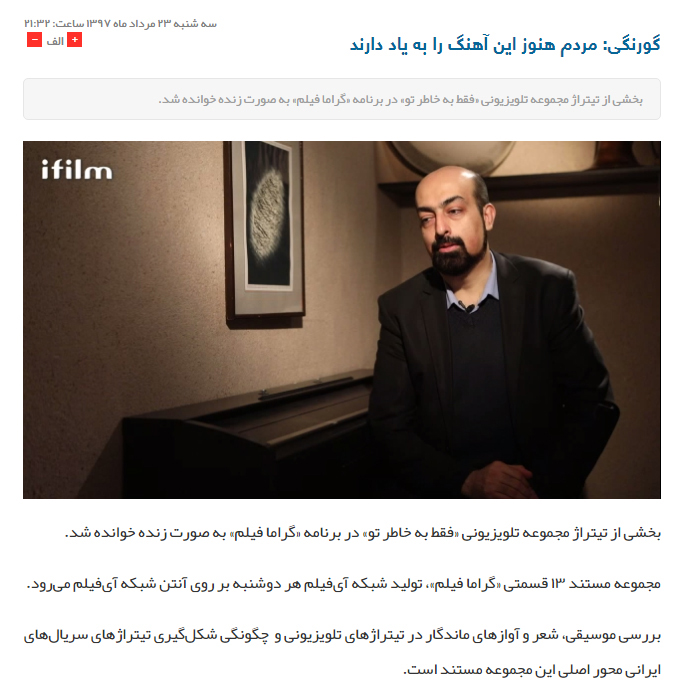 سه شنبه ۲۳ مرداد ماه ۱۳۹۷ ساعت: ۲۱:۳۲

+ الف −

گورنگی: مردم هنوز این آهنگ را به یاد دارند

بخشی از تیتراژ مجموعه تلویزیونی «فقط به خاطر تو» در برنامه «گراما فیلم» به صورت زنده خوانده شد.

ifilm

بخشی از تیتراژ مجموعه تلویزیونی «فقط به خاطر تو» در برنامه «گراما فیلم» به صورت زنده خوانده شد.

مجموعه مستند ۱۳ قسمتی «گراما فیلم»، تولید شبکه آی‌فیلم هر دوشنبه بر روی آنتن شبکه آی‌فیلم می‌رود.

بررسی موسیقی، شعر و آوازهای ماندگار در تیتراژهای تلویزیونی و چگونگی شکل‌گیری تیتراژهای سریال‌های ایرانی محور اصلی این مجموعه مستند است.